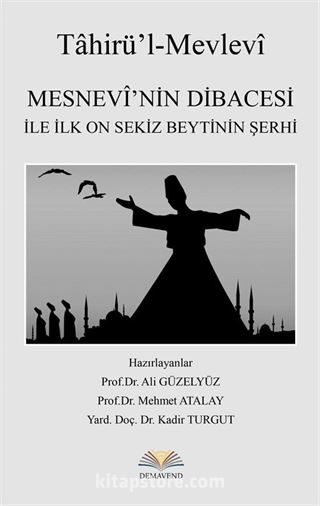 Tâhirü'l-Mevlevî

MESNEVÎ'NİN DİBACESİ
İLE İLK ON SEKİZ BEYTİNİN ŞERHİ

Hazırlayanlar
Prof.Dr. Ali GÜZELYÜZ
Prof.Dr. Mehmet ATALAY
Yard. Doç. Dr. Kadir TURGUT

DEMAVEND

kitapstore.com